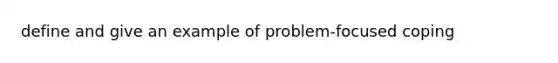 define and give an example of problem-focused coping